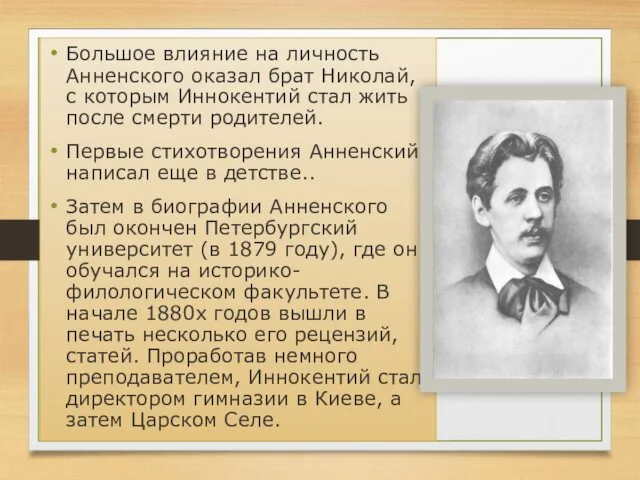 • Большое влияние на личность Анненского оказал брат Николай, с которым Иннокентий стал жить после смерти родителей.

• Первые стихотворения Анненский написал еще в детстве..

• Затем в биографии Анненского был окончен Петербургский университет (в 1879 году), где он обучался на историко-филологическом факультете. В начале 1880х годов вышли в печать несколько его рецензий, статей. Проработав немного преподавателем, Иннокентий стал директором гимназии в Киеве, а затем Царском Селе.